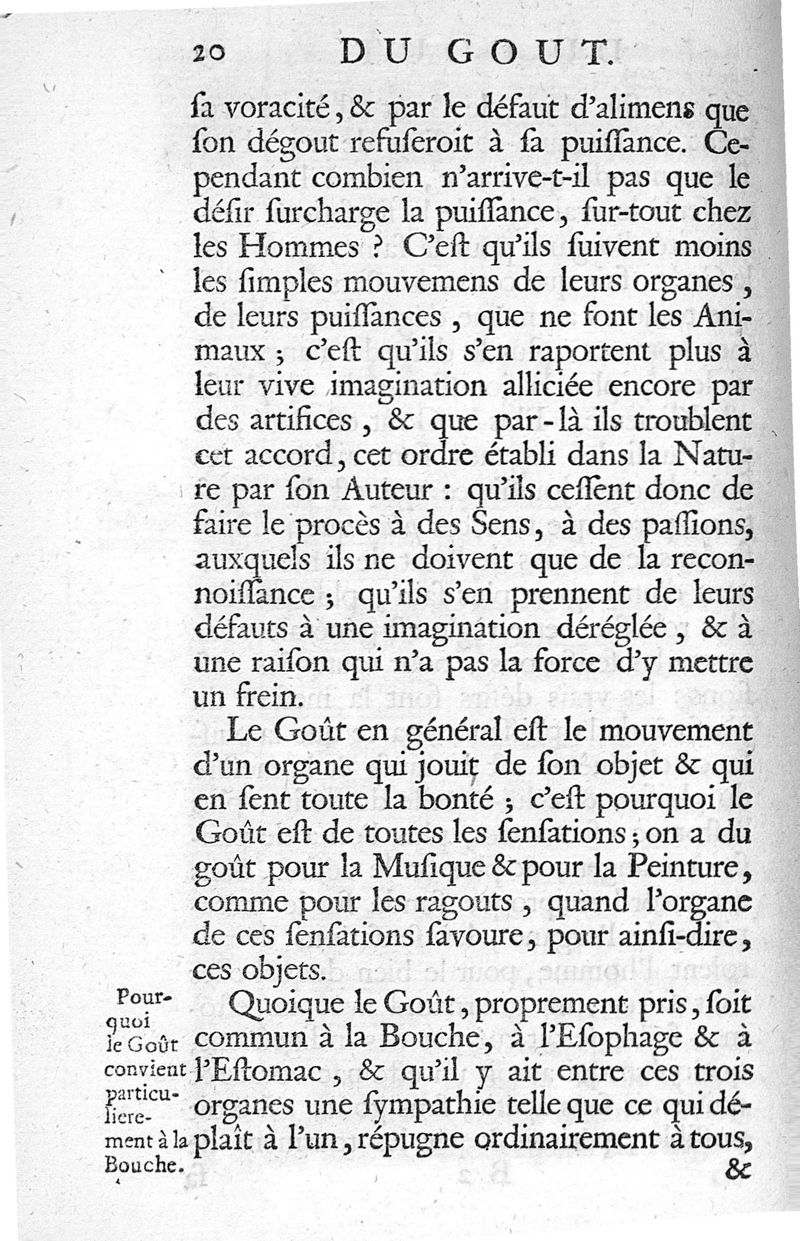 20 DU GOUT.

ſa voracité, & par le défaut d'alimens que ſon dégout refuſeroit à ſa puiſſance. Cependant combien n'arrive-t-il pas que le déſir ſurcharge la puiſſance, ſur-tout chez les Hommes ? C'eſt qu'ils ſuivent moins les ſimples mouvemens de leurs organes, de leurs puiſſances, que ne font les Animaux ; c'eſt qu'ils s'en raportent plus à leur vive imagination alliciée encore par des artifices, & que par-là ils troublent cet accord, cet ordre établi dans la Nature par ſon Auteur : qu'ils ceſſent donc de faire le procès à des Sens, à des paſſions, auxquels ils ne doivent que de la reconnoiſſance ; qu'ils s'en prennent de leurs défauts à une imagination déréglée, & à une raiſon qui n'a pas la force d'y mettre un frein.

Le Goût en général eſt le mouvement d'un organe qui jouit de ſon objet & qui en ſent toute la bonté ; c'eſt pourquoi le Goût eſt de toutes les ſenſations ; on a du goût pour la Muſique & pour la Peinture, comme pour les ragouts, quand l'organe de ces ſenſations ſavoure, pour ainſi-dire, ces objets.

Pourquoi le Goût convient particulierement à la Bouche.

Quoique le Goût, proprement pris, ſoit commun à la Bouche, à l'Eſophage & à l'Eſtomac, & qu'il y ait entre ces trois organes une ſympathie telle que ce qui déplaît à l'un, répugne ordinairement à tous, &